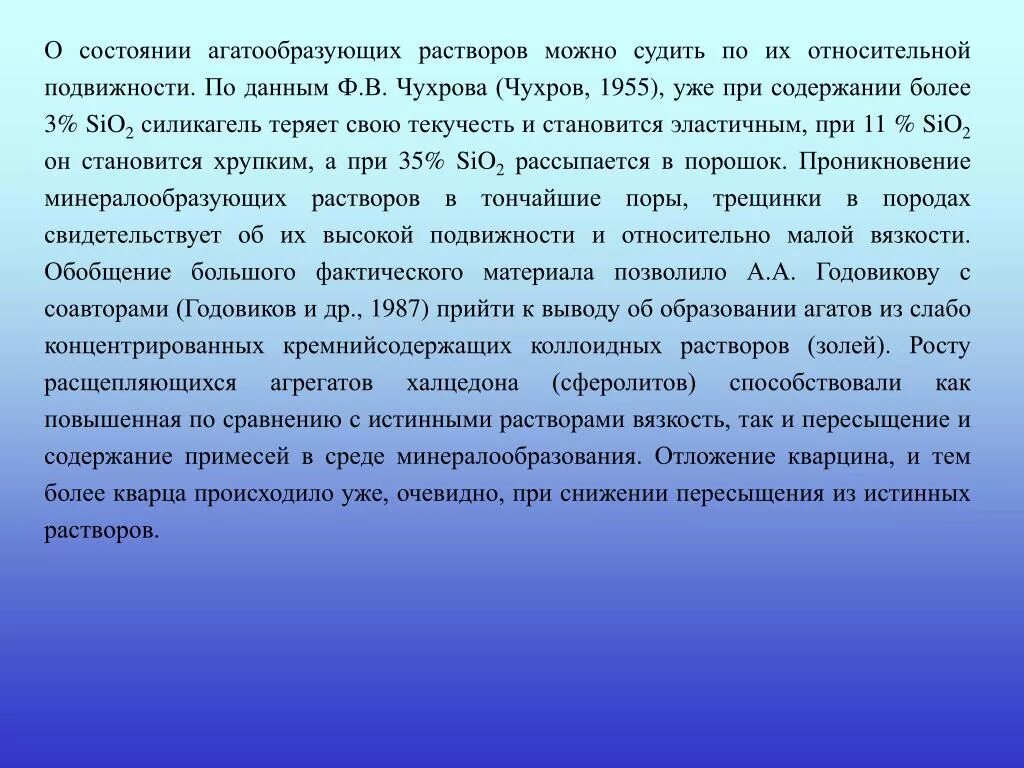 О состоянии агатообразующих растворов можно судить по их относительной подвижности. По данным Ф.В. Чухрова (Чухров, 1955), уже при содержании более 3% $SiO_2$ силикагель теряет свою текучесть и становится эластичным, при 11 % $SiO_2$ он становится хрупким, а при 35% $SiO_2$ рассыпается в порошок. Проникновение минералообразующих растворов в тончайшие поры, трещинки в породах свидетельствует об их высокой подвижности и относительно малой вязкости. Обобщение большого фактического материала позволило А.А. Годовикову с соавторами (Годовиков и др., 1987) прийти к выводу об образовании агатов из слабо концентрированных кремнийсодержащих коллоидных растворов (золей). Росту расщепляющихся агрегатов халцедона (сферолитов) способствовали как повышенная по сравнению с истинными растворами вязкость, так и пересыщение и содержание примесей в среде минералообразования. Отложение кварцина, и тем более кварца происходило уже, очевидно, при снижении пересыщения из истинных растворов.